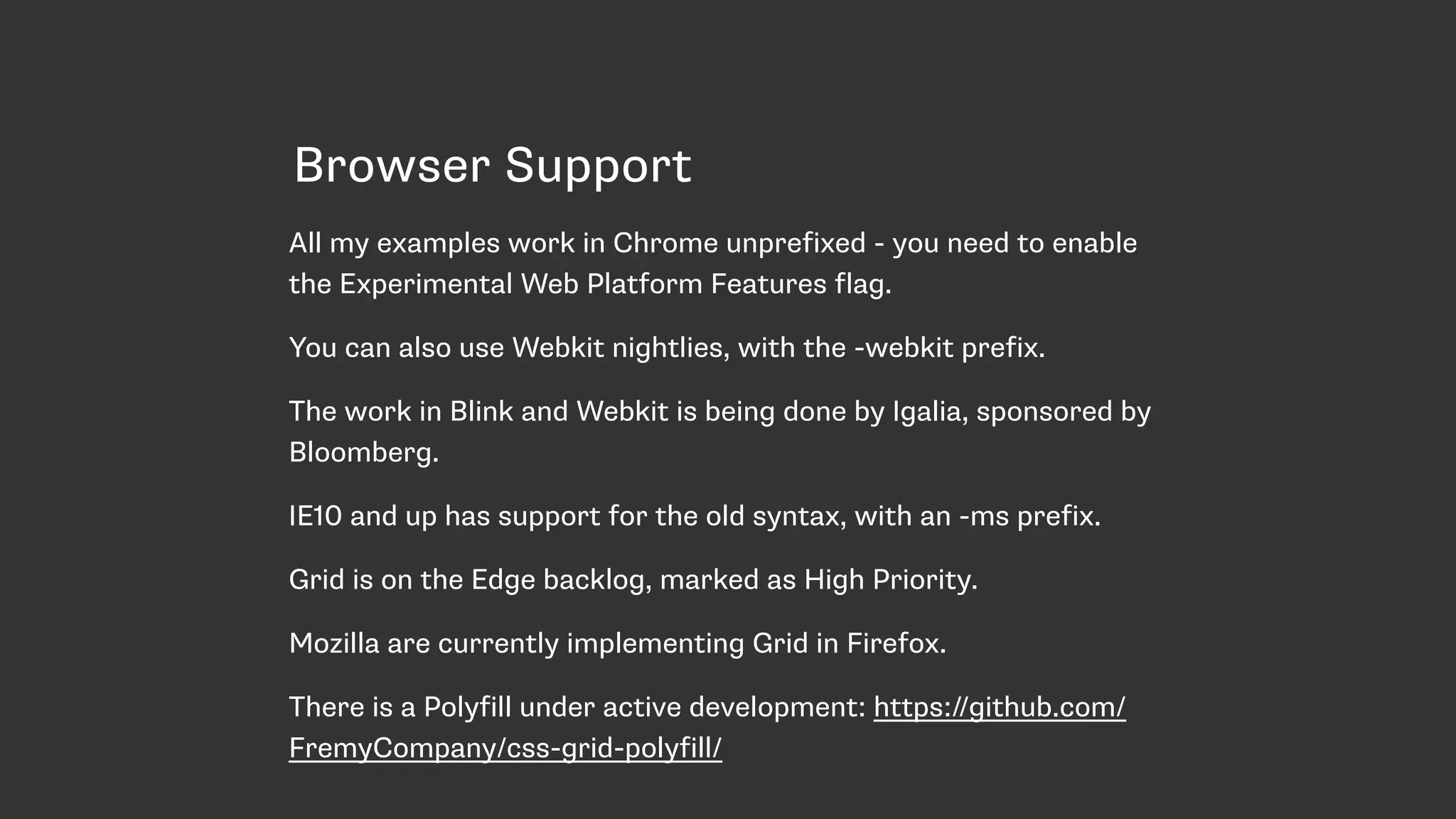 Browser Support

All my examples work in Chrome unprefixed - you need to enable the Experimental Web Platform Features flag.

You can also use Webkit nightlies, with the -webkit prefix.

The work in Blink and Webkit is being done by Igalia, sponsored by Bloomberg.

IE10 and up has support for the old syntax, with an -ms prefix.

Grid is on the Edge backlog, marked as High Priority.

Mozilla are currently implementing Grid in Firefox.

There is a Polyfill under active development: https://github.com/FremyCompany/css-grid-polyfill/